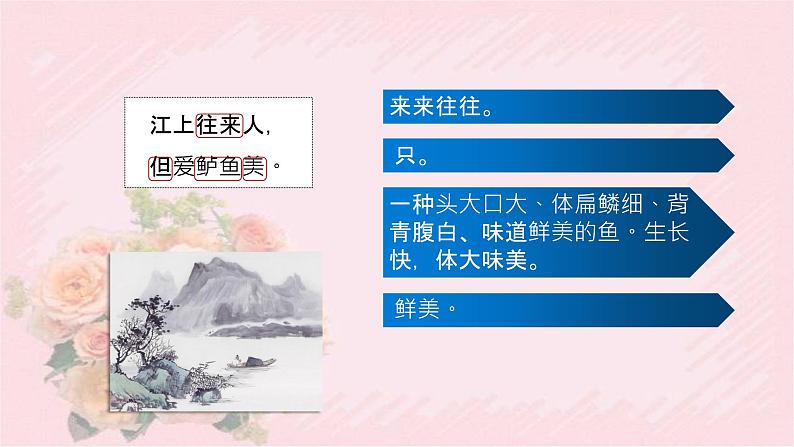 江上往来人，
但爱鲈鱼美。

来来往往。

只。

一种头大口大、体扁鳞细、背青腹白、味道鲜美的鱼。生长快，体大味美。

鲜美。